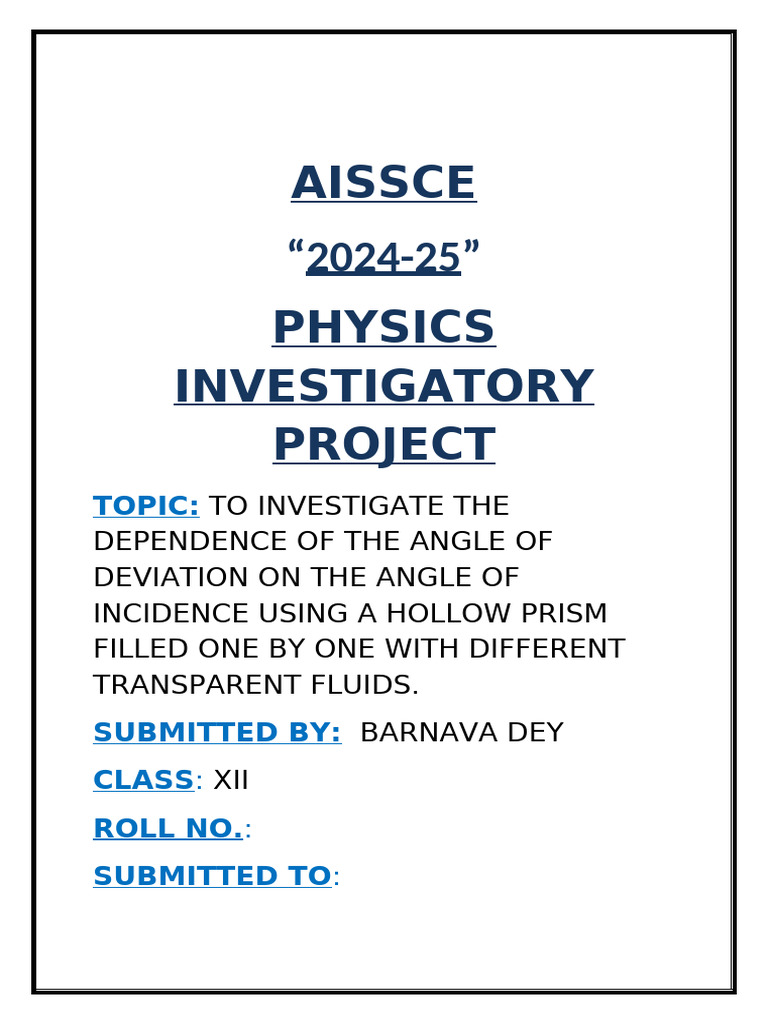 AISSCE

“2024-25”

PHYSICS INVESTIGATORY PROJECT

TOPIC: TO INVESTIGATE THE DEPENDENCE OF THE ANGLE OF DEVIATION ON THE ANGLE OF INCIDENCE USING A HOLLOW PRISM FILLED ONE BY ONE WITH DIFFERENT TRANSPARENT FLUIDS.

SUBMITTED BY: BARNAVA DEY

CLASS: XII

ROLL NO.:

SUBMITTED TO: